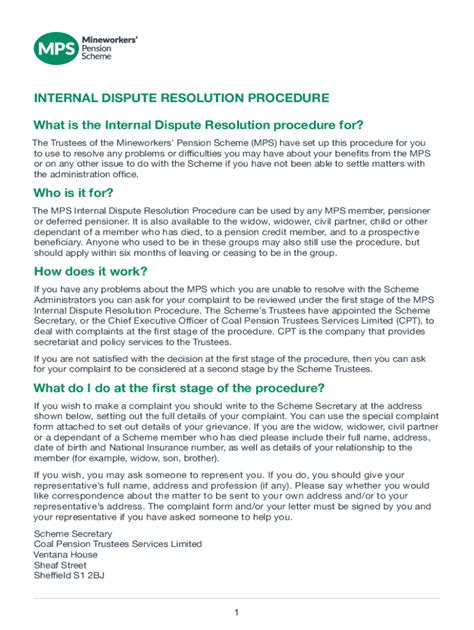 MPS Mineworkers' Pension Scheme

INTERNAL DISPUTE RESOLUTION PROCEDURE

What is the Internal Dispute Resolution procedure for?

The Trustees of the Mineworkers' Pension Scheme (MPS) have set up this procedure for you to use to resolve any problems or difficulties you may have about your benefits from the MPS or on any other issue to do with the Scheme if you have not been able to settle matters with the administration office.

Who is it for?

The MPS Internal Dispute Resolution Procedure can be used by any MPS member, pensioner or deferred pensioner. It is also available to the widow, widower, civil partner, child or other dependant of a member who has died, to a pension credit member, and to a prospective beneficiary. Anyone who used to be in these groups may also still use the procedure, but should apply within six months of leaving or ceasing to be in the group.

How does it work?

If you have any problems about the MPS which you are unable to resolve with the Scheme Administrators you can ask for your complaint to be reviewed under the first stage of the MPS Internal Dispute Resolution Procedure. The Scheme's Trustees have appointed the Scheme Secretary, or the Chief Executive Officer of Coal Pension Trustees Services Limited (CPT), to deal with complaints at the first stage of the procedure. CPT is the company that provides secretariat and policy services to the Trustees.

If you are not satisfied with the decision at the first stage of the procedure, then you can ask for your complaint to be considered at a second stage by the Scheme Trustees.

What do I do at the first stage of the procedure?

If you wish to make a complaint you should write to the Scheme Secretary at the address shown below, setting out the full details of your complaint. You can use the special complaint form attached to set out details of your grievance. If you are the widow, widower, civil partner or a dependant of a Scheme member who has died please include their full name, address, date of birth and National Insurance number, as well as details of your relationship to the member (for example, widow, son, brother).

If you wish, you may ask someone to represent you. If you do, you should give your representative's full name, address and profession (if any). Please say whether you would like correspondence about the matter to be sent to your own address and/or to your representative's address. The complaint form and/or your letter must be signed by you and your representative if you have asked someone to help you.

Scheme Secretary
Coal Pension Trustees Services Limited
Ventana House
Sheaf Street
Sheffield S1 2BJ

1